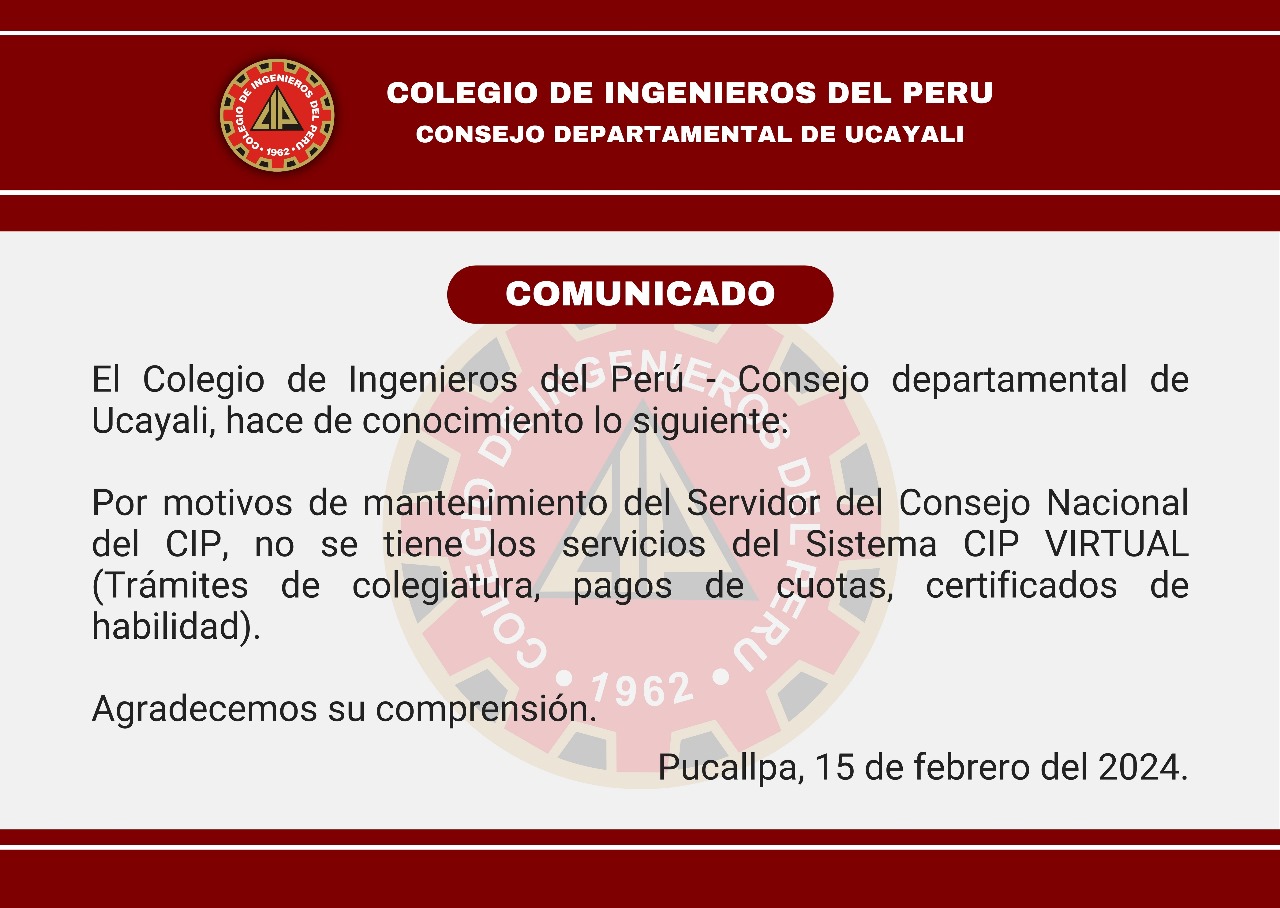 COLEGIO DE INGENIEROS DEL PERU
CONSEJO DEPARTAMENTAL DE UCAYALI

COMUNICADO

El Colegio de Ingenieros del Perú - Consejo departamental de Ucayali, hace de conocimiento lo siguiente:

Por motivos de mantenimiento del Servidor del Consejo Nacional del CIP, no se tiene los servicios del Sistema CIP VIRTUAL (Trámites de colegiatura, pagos de cuotas, certificados de habilidad).

Agradecemos su comprensión.

Pucallpa, 15 de febrero del 2024.

COLEGIO DE INGENIEROS DEL PERU • 1962 •